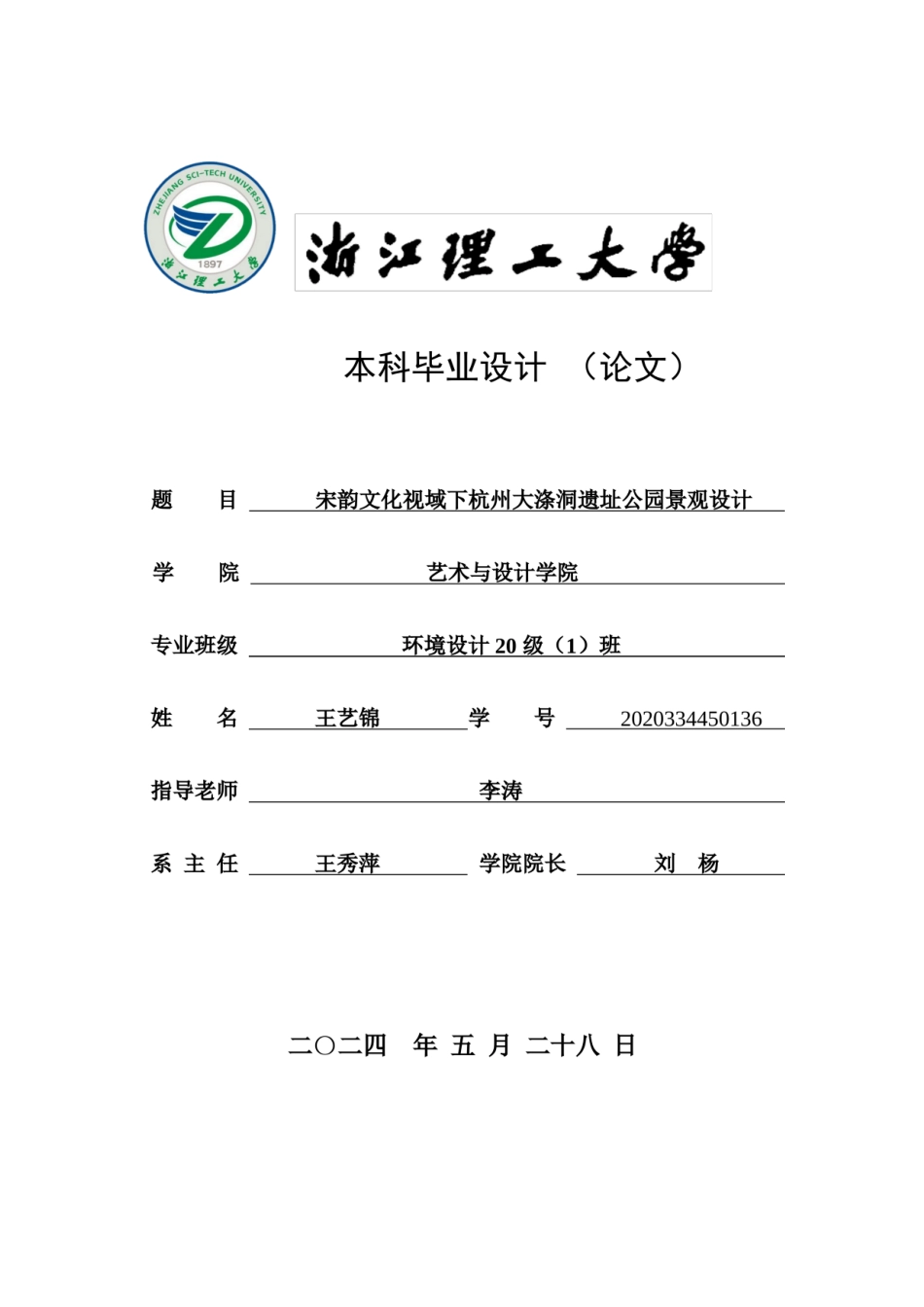 ZHEJIANG SCI-TECH UNIVERSITY
1897
浙江理工大学

浙江理工大学

本科毕业设计 （论文）

题 目 宋韵文化视域下杭州大涤洞遗址公园景观设计

学 院 艺术与设计学院

专业班级 环境设计 20 级（1）班

姓 名 王艺锦 学 号 2020334450136

指导老师 李涛

系 主 任 王秀萍 学院院长 刘 杨

二〇二四 年 五 月 二十八 日